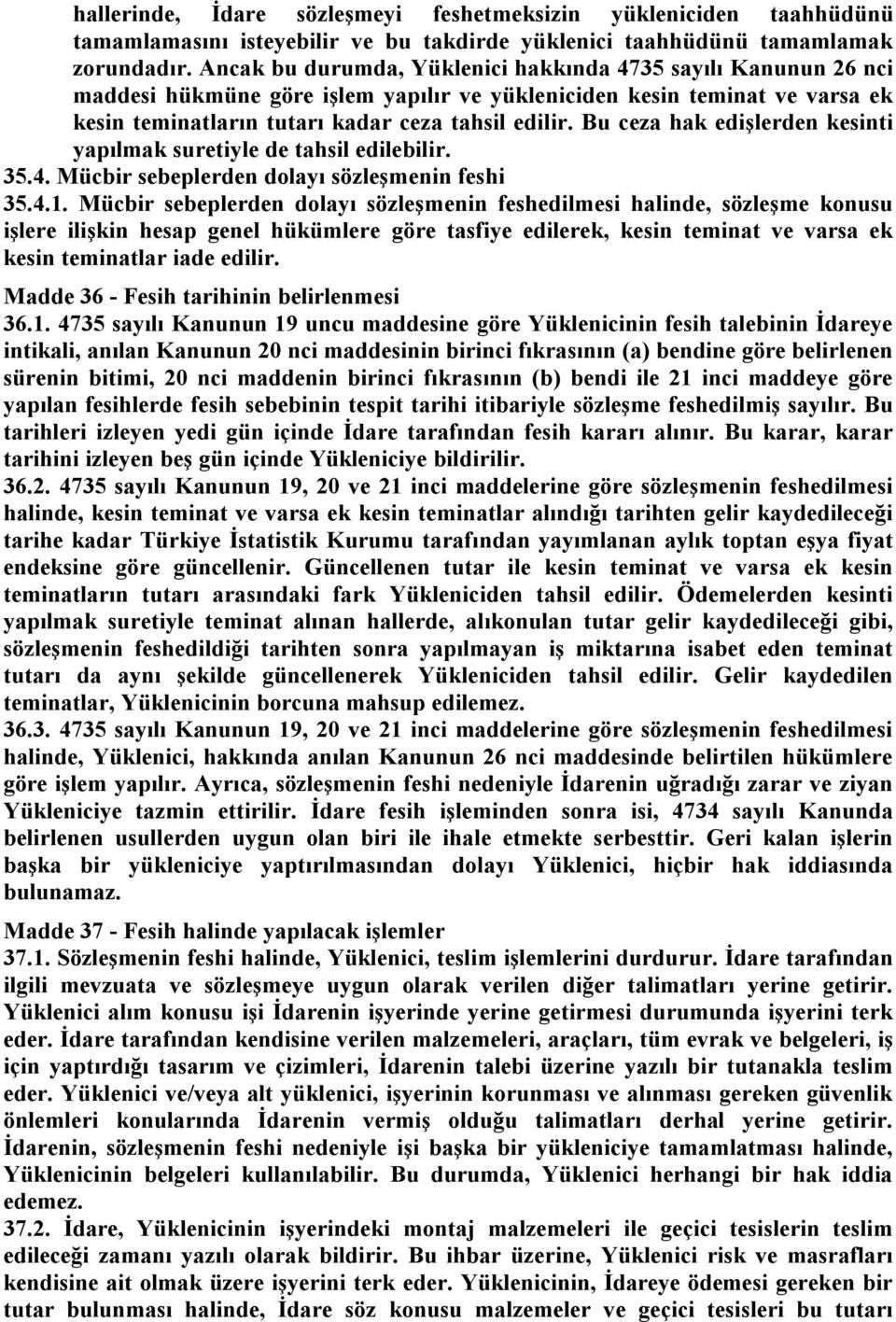 hallerinde, İdare sözleşmeyi feshetmeksizin yükleniciden taahhüdünü tamamlamasını isteyebilir ve bu takdirde yüklenici taahhüdünü tamamlamak zorundadır. Ancak bu durumda, Yüklenici hakkında 4735 sayılı Kanunun 26 nci maddesi hükmüne göre işlem yapılır ve yükleniciden kesin teminat ve varsa ek kesin teminatların tutarı kadar ceza tahsil edilir. Bu ceza hak edişlerden kesinti yapılmak suretiyle de tahsil edilebilir.
35.4. Mücbir sebeplerden dolayı sözleşmenin feshi
35.4.1. Mücbir sebeplerden dolayı sözleşmenin feshedilmesi halinde, sözleşme konusu işlere ilişkin hesap genel hükümlere göre tasfiye edilerek, kesin teminat ve varsa ek kesin teminatlar iade edilir.

Madde 36 - Fesih tarihinin belirlenmesi
36.1. 4735 sayılı Kanunun 19 uncu maddesine göre Yüklenicinin fesih talebinin İdareye intikali, anılan Kanunun 20 nci maddesinin birinci fıkrasının (a) bendine göre belirlenen sürenin bitimi, 20 nci maddenin birinci fıkrasının (b) bendi ile 21 inci maddeye göre yapılan fesihlerde fesih sebebinin tespit tarihi itibariyle sözleşme feshedilmiş sayılır. Bu tarihleri izleyen yedi gün içinde İdare tarafından fesih kararı alınır. Bu karar, karar tarihini izleyen beş gün içinde Yükleniciye bildirilir.
36.2. 4735 sayılı Kanunun 19, 20 ve 21 inci maddelerine göre sözleşmenin feshedilmesi halinde, kesin teminat ve varsa ek kesin teminatlar alındığı tarihten gelir kaydedileceği tarihe kadar Türkiye İstatistik Kurumu tarafından yayımlanan aylık toptan eşya fiyat endeksine göre güncellenir. Güncellenen tutar ile kesin teminat ve varsa ek kesin teminatların tutarı arasındaki fark Yükleniciden tahsil edilir. Ödemelerden kesinti yapılmak suretiyle teminat alınan hallerde, alıkonulan tutar gelir kaydedileceği gibi, sözleşmenin feshedildiği tarihten sonra yapılmayan iş miktarına isabet eden teminat tutarı da aynı şekilde güncellenerek Yükleniciden tahsil edilir. Gelir kaydedilen teminatlar, Yüklenicinin borcuna mahsup edilemez.
36.3. 4735 sayılı Kanunun 19, 20 ve 21 inci maddelerine göre sözleşmenin feshedilmesi halinde, Yüklenici, hakkında anılan Kanunun 26 nci maddesinde belirtilen hükümlere göre işlem yapılır. Ayrıca, sözleşmenin feshi nedeniyle İdarenin uğradığı zarar ve ziyan Yükleniciye tazmin ettirilir. İdare fesih işleminden sonra isi, 4734 sayılı Kanunda belirlenen usullerden uygun olan biri ile ihale etmekte serbesttir. Geri kalan işlerin başka bir yükleniciye yaptırılmasından dolayı Yüklenici, hiçbir hak iddiasında bulunamaz.

Madde 37 - Fesih halinde yapılacak işlemler
37.1. Sözleşmenin feshi halinde, Yüklenici, teslim işlemlerini durdurur. İdare tarafından ilgili mevzuata ve sözleşmeye uygun olarak verilen diğer talimatları yerine getirir. Yüklenici alım konusu işi İdarenin işyerinde yerine getirmesi durumunda işyerini terk eder. İdare tarafından kendisine verilen malzemeleri, araçları, tüm evrak ve belgeleri, iş için yaptırdığı tasarım ve çizimleri, İdarenin talebi üzerine yazılı bir tutanakla teslim eder. Yüklenici ve/veya alt yüklenici, işyerinin korunması ve alınması gereken güvenlik önlemleri konularında İdarenin vermiş olduğu talimatları derhal yerine getirir. İdarenin, sözleşmenin feshi nedeniyle işi başka bir yükleniciye tamamlatması halinde, Yüklenicinin belgeleri kullanılabilir. Bu durumda, Yüklenici herhangi bir hak iddia edemez.
37.2. İdare, Yüklenicinin işyerindeki montaj malzemeleri ile geçici tesislerin teslim edileceği zamanı yazılı olarak bildirir. Bu ihbar üzerine, Yüklenici risk ve masrafları kendisine ait olmak üzere işyerini terk eder. Yüklenicinin, İdareye ödemesi gereken bir tutar bulunması halinde, İdare söz konusu malzemeler ve geçici tesisleri bu tutarı